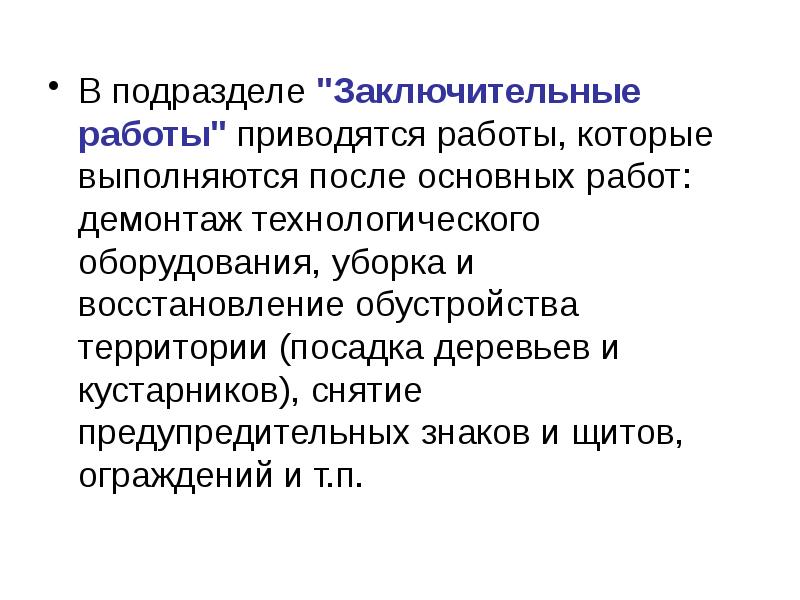 • В подразделе "Заключительные работы" приводятся работы, которые выполняются после основных работ: демонтаж технологического оборудования, уборка и восстановление обустройства территории (посадка деревьев и кустарников), снятие предупредительных знаков и щитов, ограждений и т.п.